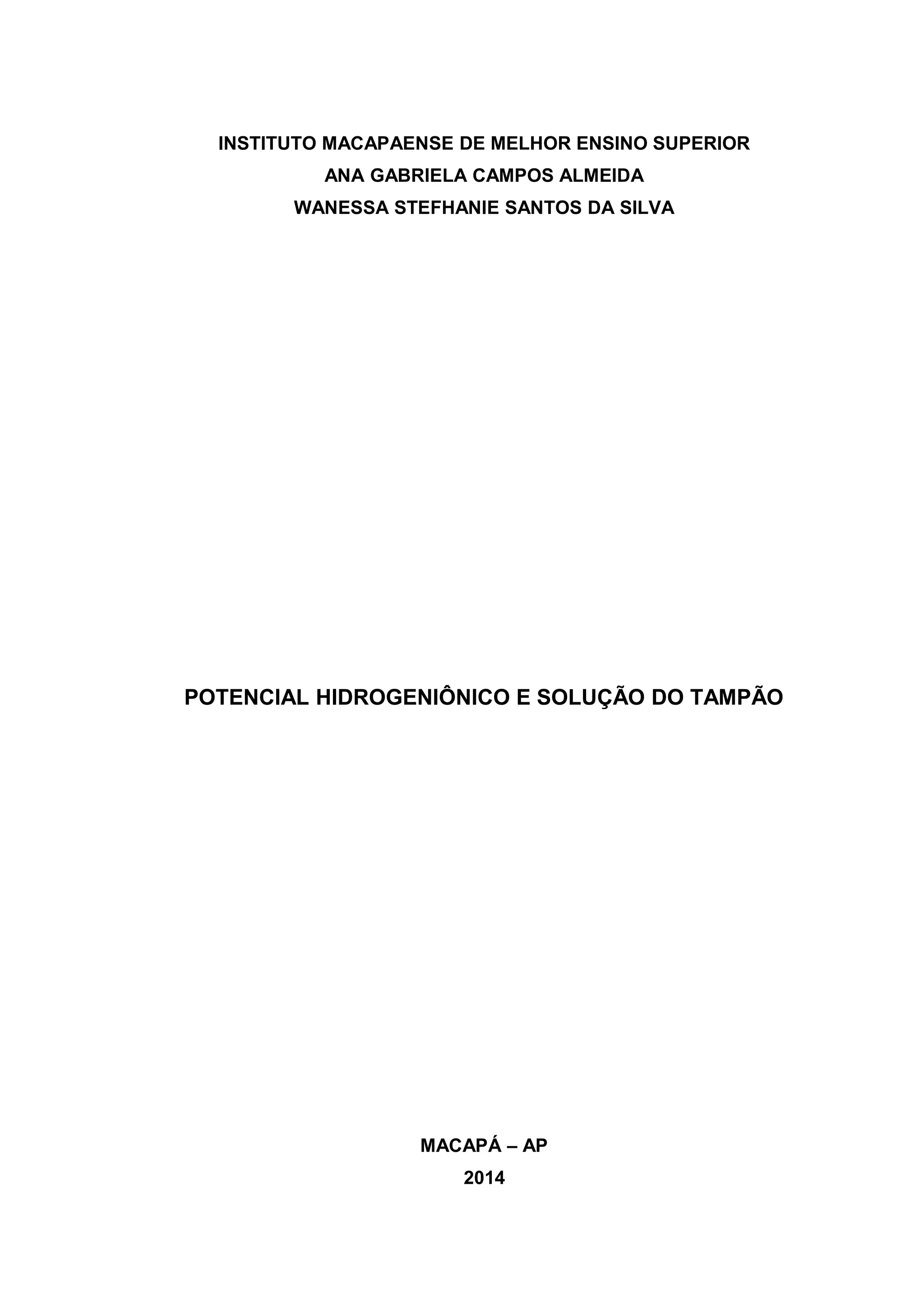 INSTITUTO MACAPAENSE DE MELHOR ENSINO SUPERIOR
ANA GABRIELA CAMPOS ALMEIDA
WANESSA STEFHANIE SANTOS DA SILVA

POTENCIAL HIDROGENIÔNICO E SOLUÇÃO DO TAMPÃO

MACAPÁ – AP
2014